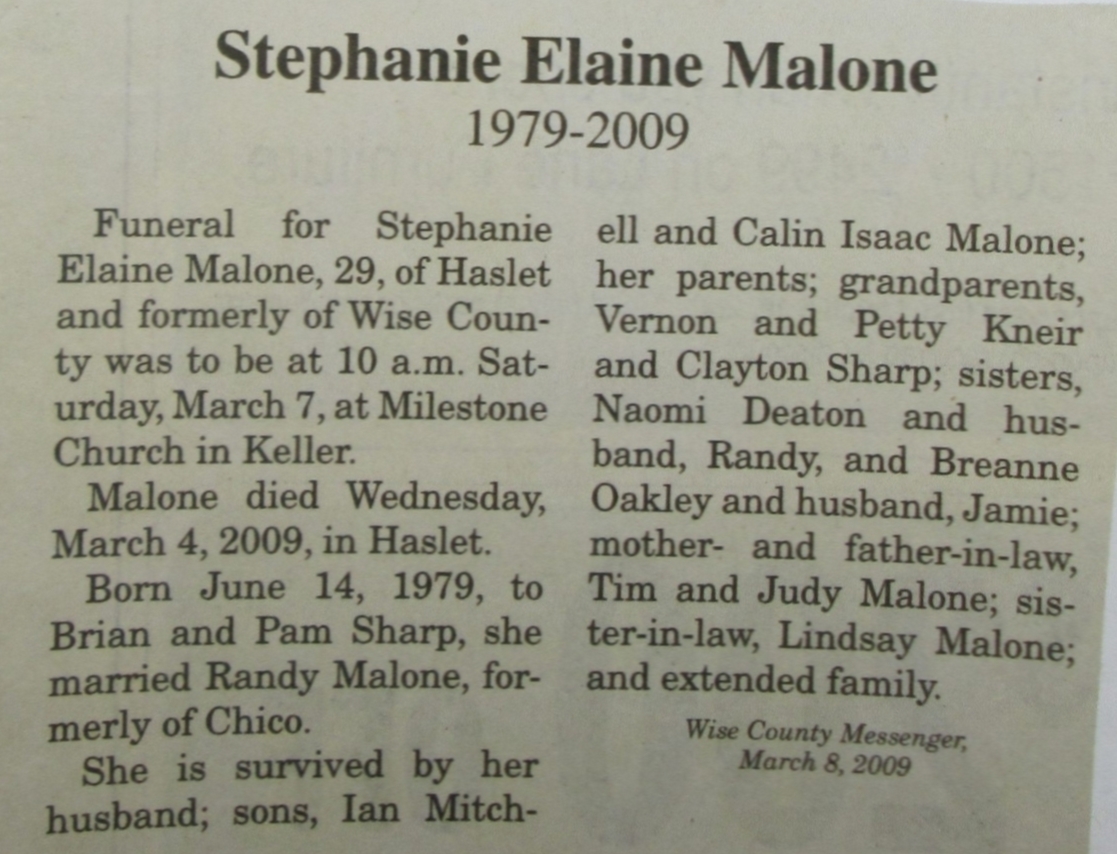 Stephanie Elaine Malone
1979-2009

Funeral for Stephanie Elaine Malone, 29, of Haslet and formerly of Wise County was to be at 10 a.m. Saturday, March 7, at Milestone Church in Keller.

Malone died Wednesday, March 4, 2009, in Haslet.

Born June 14, 1979, to Brian and Pam Sharp, she married Randy Malone, formerly of Chico.

She is survived by her husband; sons, Ian Mitchell and Calin Isaac Malone; her parents; grandparents, Vernon and Petty Kneir and Clayton Sharp; sisters, Naomi Deaton and husband, Randy, and Breanne Oakley and husband, Jamie; mother- and father-in-law, Tim and Judy Malone; sister-in-law, Lindsay Malone; and extended family.

Wise County Messenger, March 8, 2009